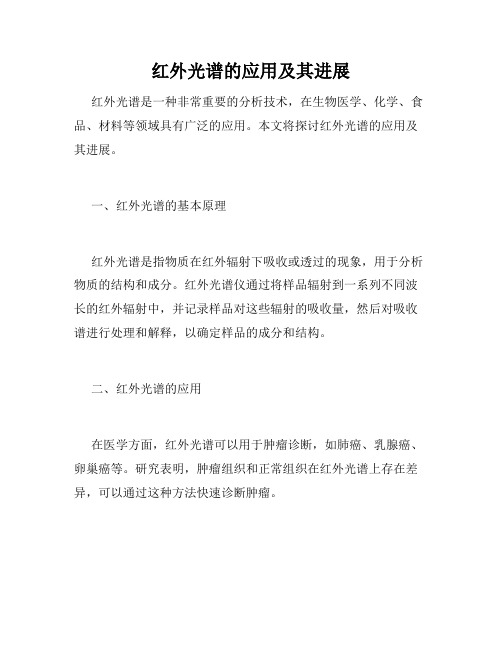 红外光谱的应用及其进展

红外光谱是一种非常重要的分析技术，在生物医学、化学、食品、材料等领域具有广泛的应用。本文将探讨红外光谱的应用及其进展。

一、红外光谱的基本原理

红外光谱是指物质在红外辐射下吸收或透过的现象，用于分析物质的结构和成分。红外光谱仪通过将样品辐射到一系列不同波长的红外辐射中，并记录样品对这些辐射的吸收量，然后对吸收谱进行处理和解释，以确定样品的成分和结构。

二、红外光谱的应用

在医学方面，红外光谱可以用于肿瘤诊断，如肺癌、乳腺癌、卵巢癌等。研究表明，肿瘤组织和正常组织在红外光谱上存在差异，可以通过这种方法快速诊断肿瘤。